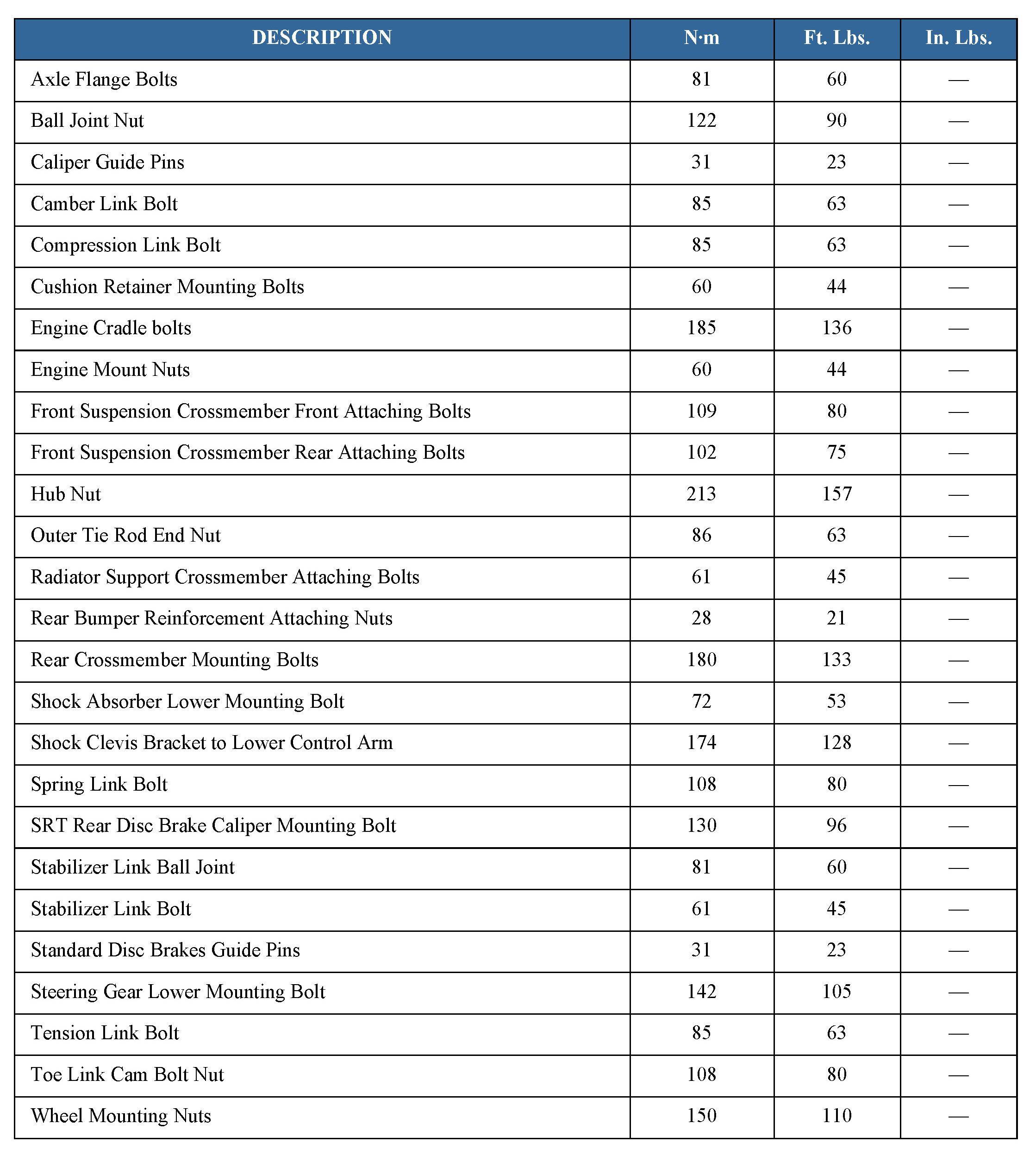 | DESCRIPTION | N·m | Ft. Lbs. | In. Lbs. |
|---|---|---|---|
| Axle Flange Bolts | 81 | 60 | — |
| Ball Joint Nut | 122 | 90 | — |
| Caliper Guide Pins | 31 | 23 | — |
| Camber Link Bolt | 85 | 63 | — |
| Compression Link Bolt | 85 | 63 | — |
| Cushion Retainer Mounting Bolts | 60 | 44 | — |
| Engine Cradle bolts | 185 | 136 | — |
| Engine Mount Nuts | 60 | 44 | — |
| Front Suspension Crossmember Front Attaching Bolts | 109 | 80 | — |
| Front Suspension Crossmember Rear Attaching Bolts | 102 | 75 | — |
| Hub Nut | 213 | 157 | — |
| Outer Tie Rod End Nut | 86 | 63 | — |
| Radiator Support Crossmember Attaching Bolts | 61 | 45 | — |
| Rear Bumper Reinforcement Attaching Nuts | 28 | 21 | — |
| Rear Crossmember Mounting Bolts | 180 | 133 | — |
| Shock Absorber Lower Mounting Bolt | 72 | 53 | — |
| Shock Clevis Bracket to Lower Control Arm | 174 | 128 | — |
| Spring Link Bolt | 108 | 80 | — |
| SRT Rear Disc Brake Caliper Mounting Bolt | 130 | 96 | — |
| Stabilizer Link Ball Joint | 81 | 60 | — |
| Stabilizer Link Bolt | 61 | 45 | — |
| Standard Disc Brakes Guide Pins | 31 | 23 | — |
| Steering Gear Lower Mounting Bolt | 142 | 105 | — |
| Tension Link Bolt | 85 | 63 | — |
| Toe Link Cam Bolt Nut | 108 | 80 | — |
| Wheel Mounting Nuts | 150 | 110 | — |